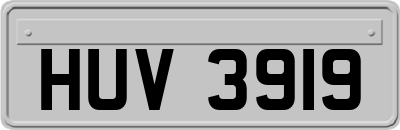 HUV 3919